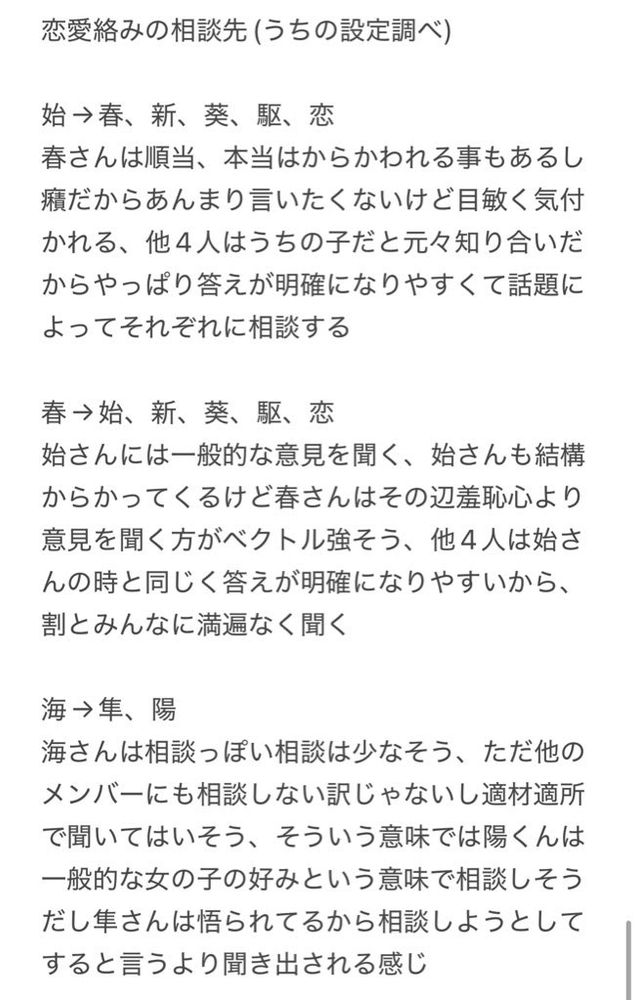 恋愛絡みの相談先 (うちの設定調べ)

始→春、新、葵、駆、恋
春さんは順当、本当はからかわれる事もあるし癪だからあんまり言いたくないけど目敏く気付かれる、他４人はうちの子だと元々知り合いだからやっぱり答えが明確になりやすくて話題によってそれぞれに相談する

春→始、新、葵、駆、恋
始さんには一般的な意見を聞く、始さんも結構からかってくるけど春さんはその辺羞恥心より意見を聞く方がベクトル強そう、他４人は始さんの時と同じく答えが明確になりやすいから、割とみんなに満遍なく聞く

海→隼、陽
海さんは相談っぽい相談は少なそう、ただ他のメンバーにも相談しない訳じゃないし適材適所で聞いてはいそう、そういう意味では陽くんは一般的な女の子の好みという意味で相談しそうだし隼さんは悟られてるから相談しようとしてすると言うより聞き出される感じ